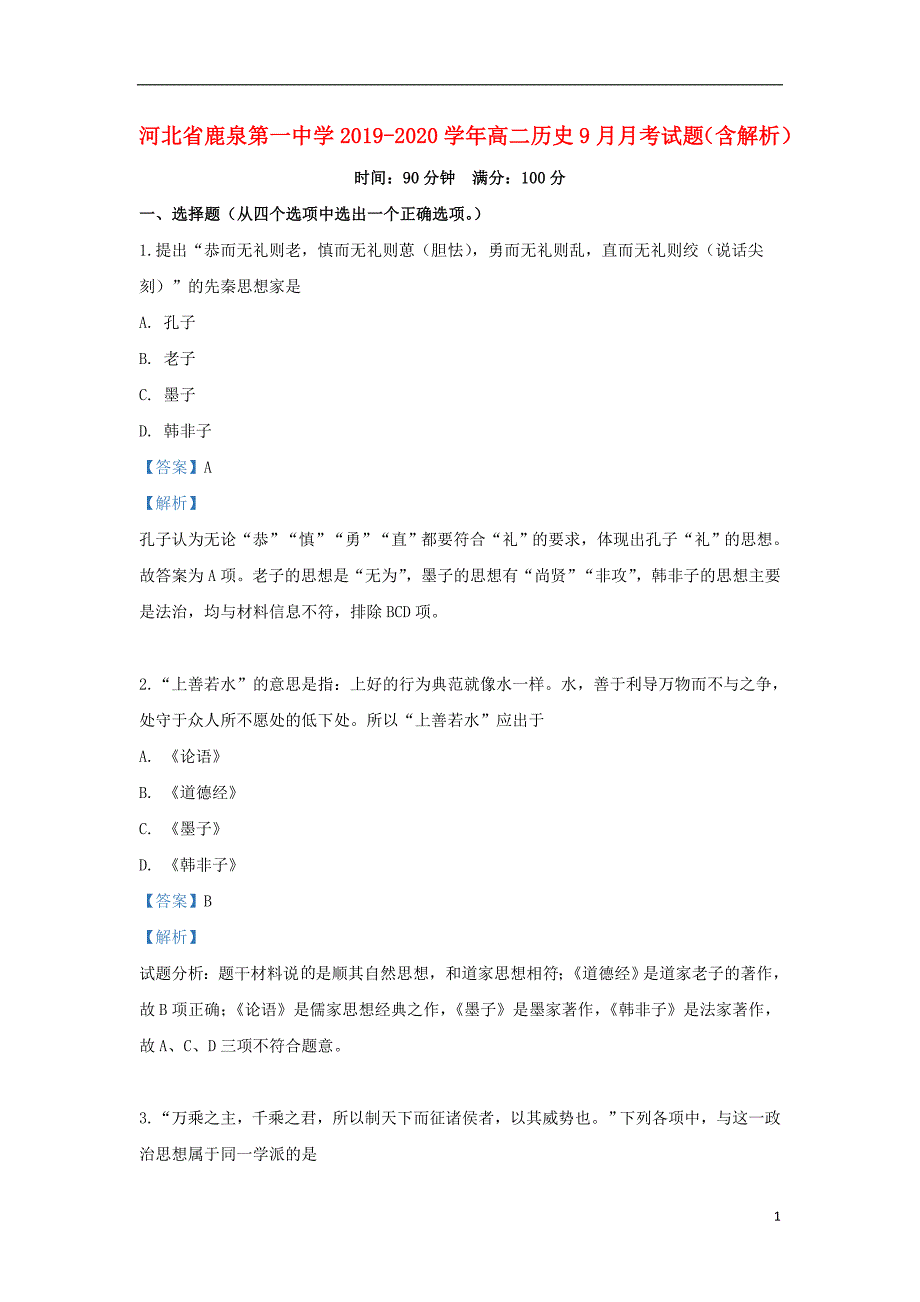 河北省鹿泉第一中学2019-2020学年高二历史9月月考试题(含解析)

时间：90分钟　满分：100分

一、选择题（从四个选项中选出一个正确选项。）

1.提出“恭而无礼则老，慎而无礼则葸（胆怯），勇而无礼则乱，直而无礼则绞（说话尖刻）”的先秦思想家是

A. 孔子

B. 老子

C. 墨子

D. 韩非子

【答案】A

【解析】

孔子认为无论“恭”“慎”“勇”“直”都要符合“礼”的要求，体现出孔子“礼”的思想。故答案为A项。老子的思想是“无为”，墨子的思想有“尚贤”“非攻”，韩非子的思想主要是法治，均与材料信息不符，排除BCD项。

2.“上善若水”的意思是指：上好的行为典范就像水一样。水，善于利导万物而不与之争，处守于众人所不愿处的低下处。所以“上善若水”应出于

A. 《论语》

B. 《道德经》

C. 《墨子》

D. 《韩非子》

【答案】B

【解析】

试题分析：题干材料说的是顺其自然思想，和道家思想相符;《道德经》是道家老子的著作，故B项正确;《论语》是儒家思想经典之作，《墨子》是墨家著作，《韩非子》是法家著作，故A、C、D三项不符合题意。

3.“万乘之主，千乘之君，所以制天下而征诸侯者，以其威势也。”下列各项中，与这一政治思想属于同一学派的是

1